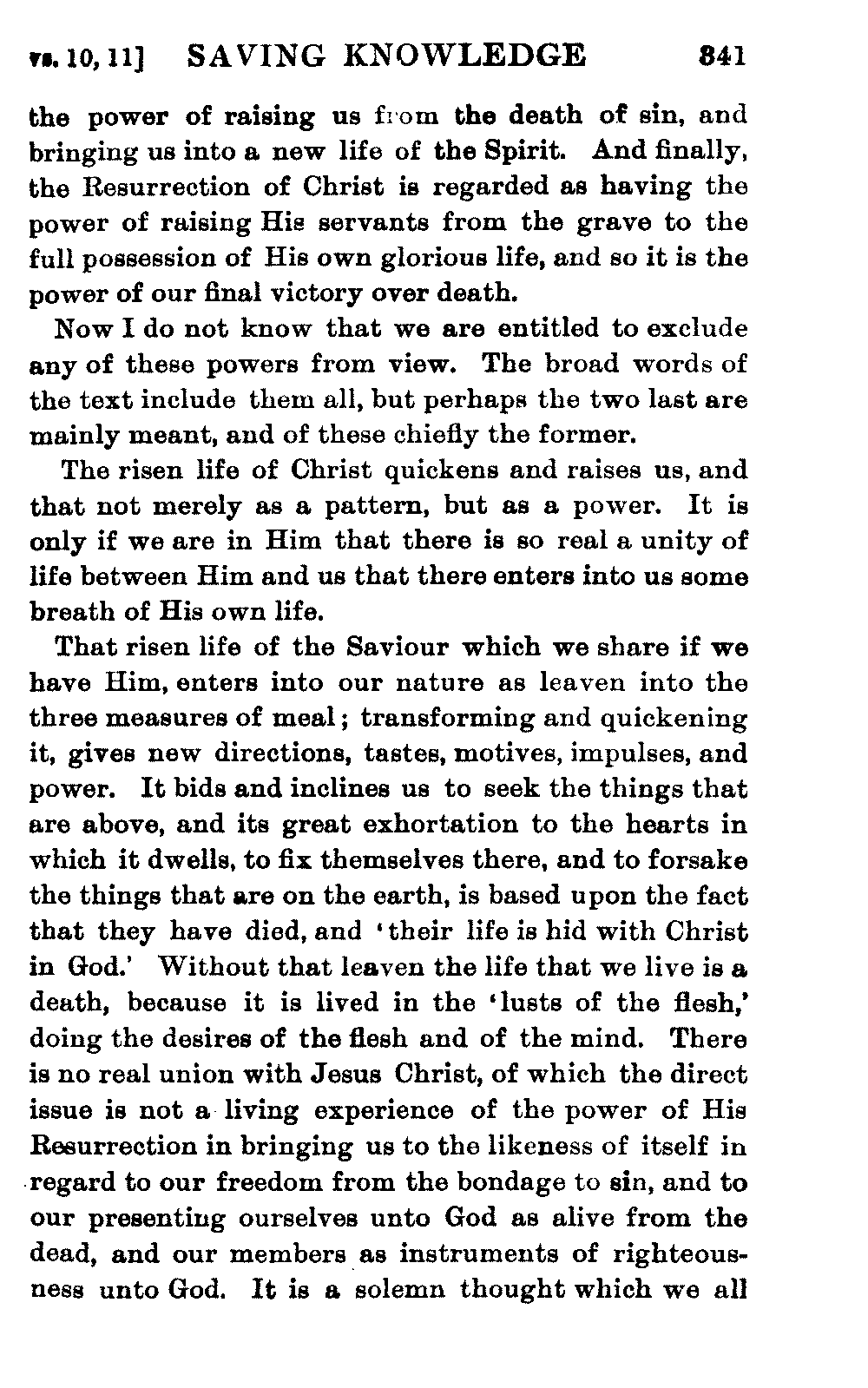 vs. 10, 11] SAVING KNOWLEDGE 341

the power of raising us from the death of sin, and bringing us into a new life of the Spirit. And finally, the Resurrection of Christ is regarded as having the power of raising His servants from the grave to the full possession of His own glorious life, and so it is the power of our final victory over death.

Now I do not know that we are entitled to exclude any of these powers from view. The broad words of the text include them all, but perhaps the two last are mainly meant, and of these chiefly the former.

The risen life of Christ quickens and raises us, and that not merely as a pattern, but as a power. It is only if we are in Him that there is so real a unity of life between Him and us that there enters into us some breath of His own life.

That risen life of the Saviour which we share if we have Him, enters into our nature as leaven into the three measures of meal; transforming and quickening it, gives new directions, tastes, motives, impulses, and power. It bids and inclines us to seek the things that are above, and its great exhortation to the hearts in which it dwells, to fix themselves there, and to forsake the things that are on the earth, is based upon the fact that they have died, and 'their life is hid with Christ in God.' Without that leaven the life that we live is a death, because it is lived in the 'lusts of the flesh,' doing the desires of the flesh and of the mind. There is no real union with Jesus Christ, of which the direct issue is not a living experience of the power of His Resurrection in bringing us to the likeness of itself in regard to our freedom from the bondage to sin, and to our presenting ourselves unto God as alive from the dead, and our members as instruments of righteousness unto God. It is a solemn thought which we all